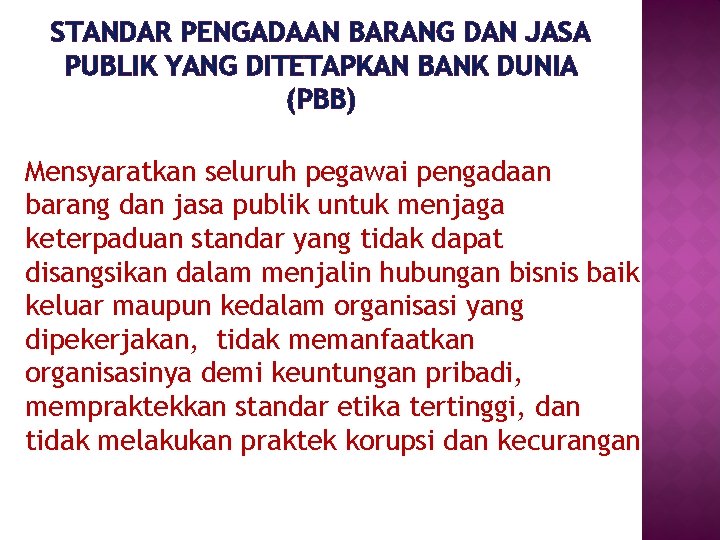 STANDAR PENGADAAN BARANG DAN JASA PUBLIK YANG DITETAPKAN BANK DUNIA (PBB)

Mensyaratkan seluruh pegawai pengadaan barang dan jasa publik untuk menjaga keterpaduan standar yang tidak dapat disangsikan dalam menjalin hubungan bisnis baik keluar maupun kedalam organisasi yang dipekerjakan, tidak memanfaatkan organisasinya demi keuntungan pribadi, mempraktekkan standar etika tertinggi, dan tidak melakukan praktek korupsi dan kecurangan